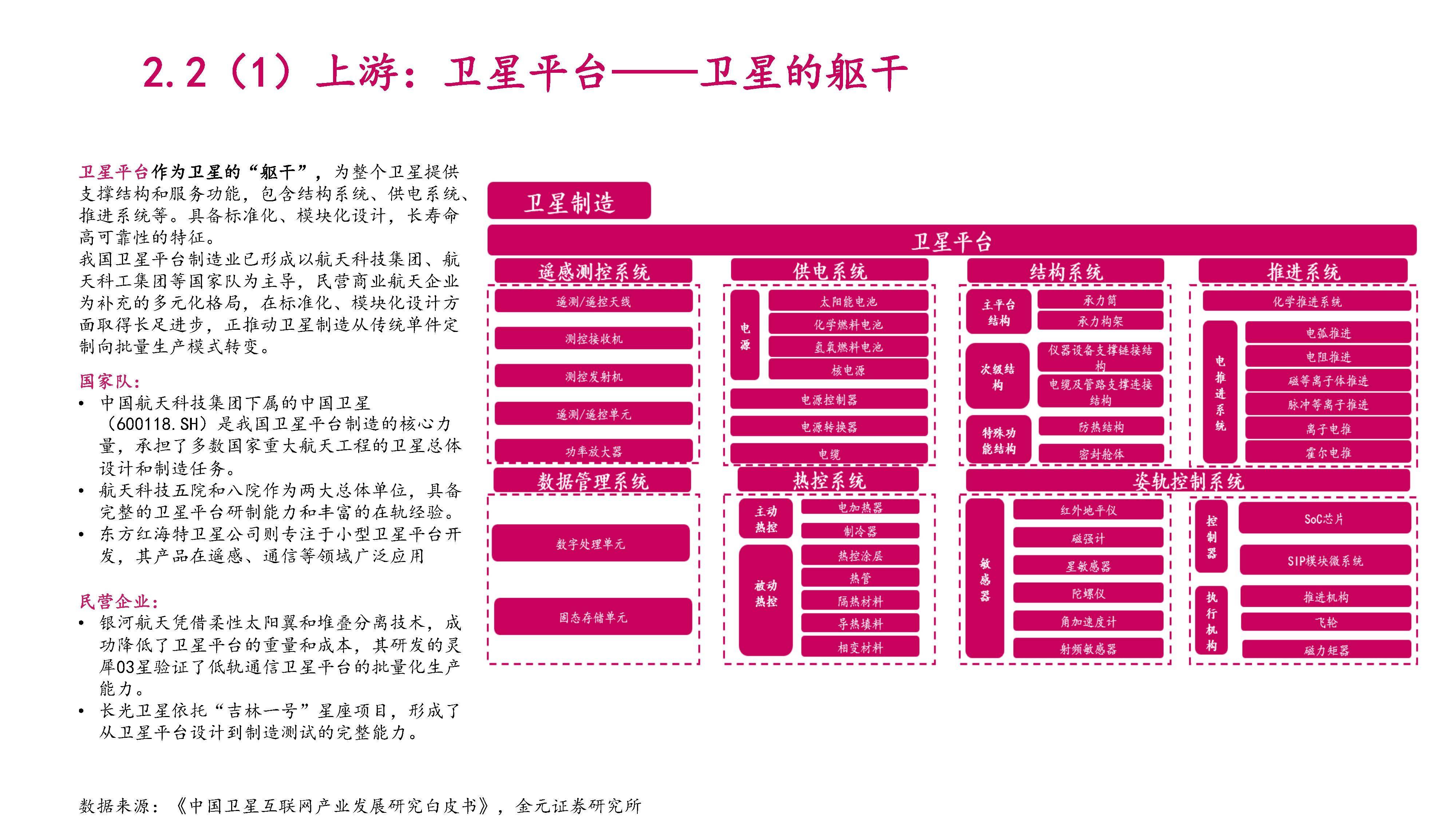 2.2（1）上游：卫星平台——卫星的躯干

卫星平台作为卫星的“躯干”，为整个卫星提供支撑结构和服务功能，包含结构系统、供电系统、推进系统等。具备标准化、模块化设计，长寿命高可靠性的特征。
我国卫星平台制造业已形成以航天科技集团、航天科工集团等国家队为主导，民营商业航天企业为补充的多元化格局，在标准化、模块化设计方面取得长足进步，正推动卫星制造从传统单件定制向批量生产模式转变。

国家队：
• 中国航天科技集团下属的中国卫星（600118.SH）是我国卫星平台制造的核心力量，承担了多数国家重大航天工程的卫星总体设计和制造任务。
• 航天科技五院和八院作为两大总体单位，具备完整的卫星平台研制能力和丰富的在轨经验。
• 东方红海特卫星公司则专注于小型卫星平台开发，其产品在遥感、通信等领域广泛应用

民营企业：
• 银河航天凭借柔性太阳翼和堆叠分离技术，成功降低了卫星平台的重量和成本，其研发的灵犀03星验证了低轨通信卫星平台的批量化生产能力。
• 长光卫星依托“吉林一号”星座项目，形成了从卫星平台设计到制造测试的完整能力。

卫星制造
卫星平台
遥感测控系统
遥测/遥控天线
测控接收机
测控发射机
遥测/遥控单元
功率放大器
供电系统
电源
太阳能电池
化学燃料电池
氢氧燃料电池
核电源
电源控制器
电源转换器
电缆
结构系统
主平台结构
承力筒
承力构架
次级结构
仪器设备支撑链接结构
电缆及管路支撑连接结构
特殊功能结构
防热结构
密封舱体
推进系统
化学推进系统
电推进系统
电弧推进
电阻推进
磁等离子体推进
脉冲等离子推进
离子电推
霍尔电推
数据管理系统
数字处理单元
固态存储单元
热控系统
主动热控
电加热器
制冷器
被动热控
热控涂层
热管
隔热材料
导热填料
相变材料
姿轨控制系统
敏感器
红外地平仪
磁强计
星敏感器
陀螺仪
角加速度计
射频敏感器
控制器
SoC芯片
SIP模块微系统
执行机构
推进机构
飞轮
磁力矩器

数据来源：《中国卫星互联网产业发展研究白皮书》，金元证券研究所